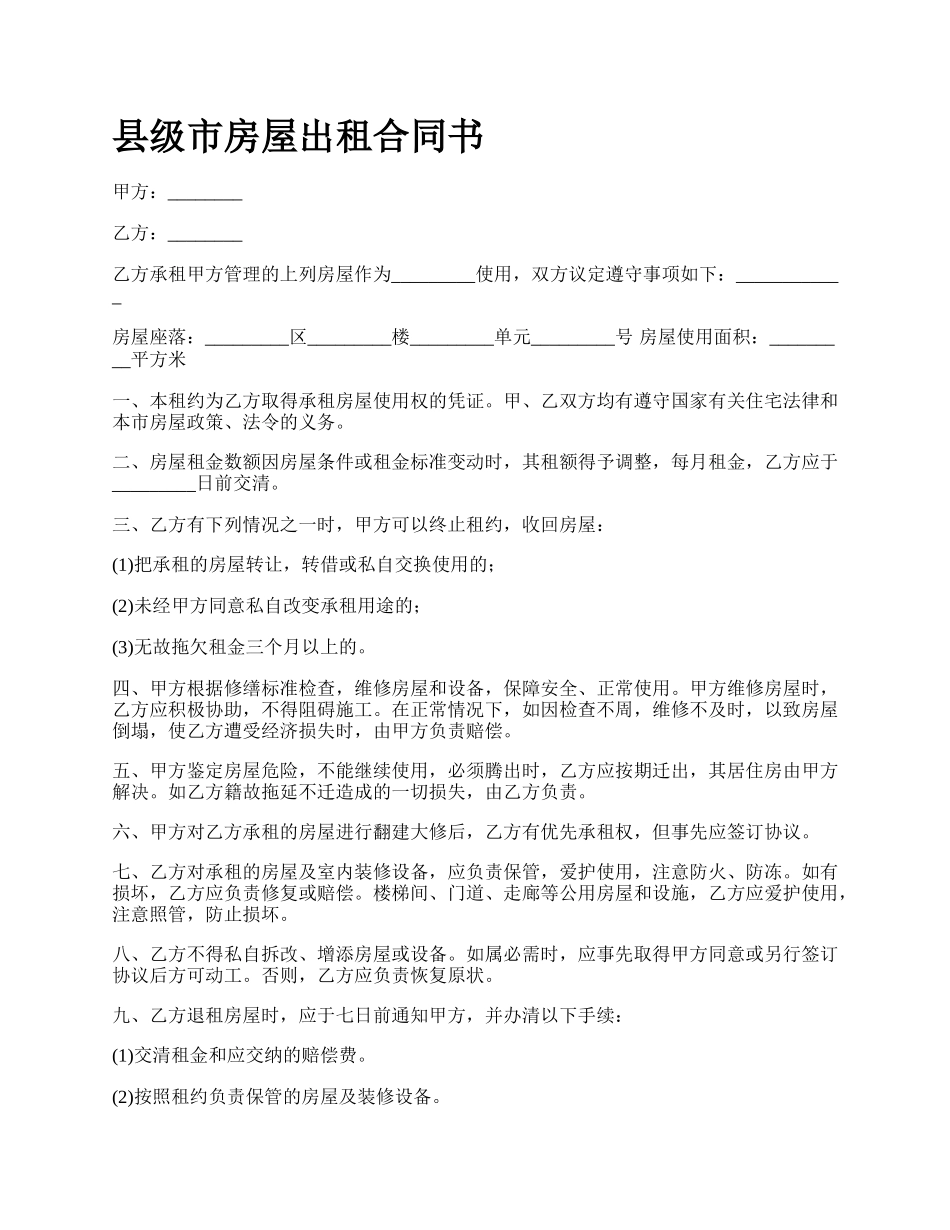 县级市房屋出租合同书

甲方：________

乙方：________

乙方承租甲方管理的上列房屋作为_________使用，双方议定遵守事项如下：____________

房屋座落：_________区_________楼_________单元_________号 房屋使用面积：_________平方米

一、本租约为乙方取得承租房屋使用权的凭证。甲、乙双方均有遵守国家有关住宅法律和本市房屋政策、法令的义务。

二、房屋租金数额因房屋条件或租金标准变动时，其租额得予调整，每月租金，乙方应于_________日前交清。

三、乙方有下列情况之一时，甲方可以终止租约，收回房屋：

(1)把承租的房屋转让，转借或私自交换使用的；

(2)未经甲方同意私自改变承租用途的；

(3)无故拖欠租金三个月以上的。

四、甲方根据修缮标准检查，维修房屋和设备，保障安全、正常使用。甲方维修房屋时，乙方应积极协助，不得阻碍施工。在正常情况下，如因检查不周，维修不及时，以致房屋倒塌，使乙方遭受经济损失时，由甲方负责赔偿。

五、甲方鉴定房屋危险，不能继续使用，必须腾出时，乙方应按期迁出，其居住房由甲方解决。如乙方籍故拖延不迁造成的一切损失，由乙方负责。

六、甲方对乙方承租的房屋进行翻建大修后，乙方有优先承租权，但事先应签订协议。

七、乙方对承租的房屋及室内装修设备，应负责保管，爱护使用，注意防火、防冻。如有损坏，乙方应负责修复或赔偿。楼梯间、门道、走廊等公用房屋和设施，乙方应爱护使用，注意照管，防止损坏。

八、乙方不得私自拆改、增添房屋或设备。如属必需时，应事先取得甲方同意或另行签订协议后方可动工。否则，乙方应负责恢复原状。

九、乙方退租房屋时，应于七日前通知甲方，并办清以下手续：

(1)交清租金和应交纳的赔偿费。

(2)按照租约负责保管的房屋及装修设备。